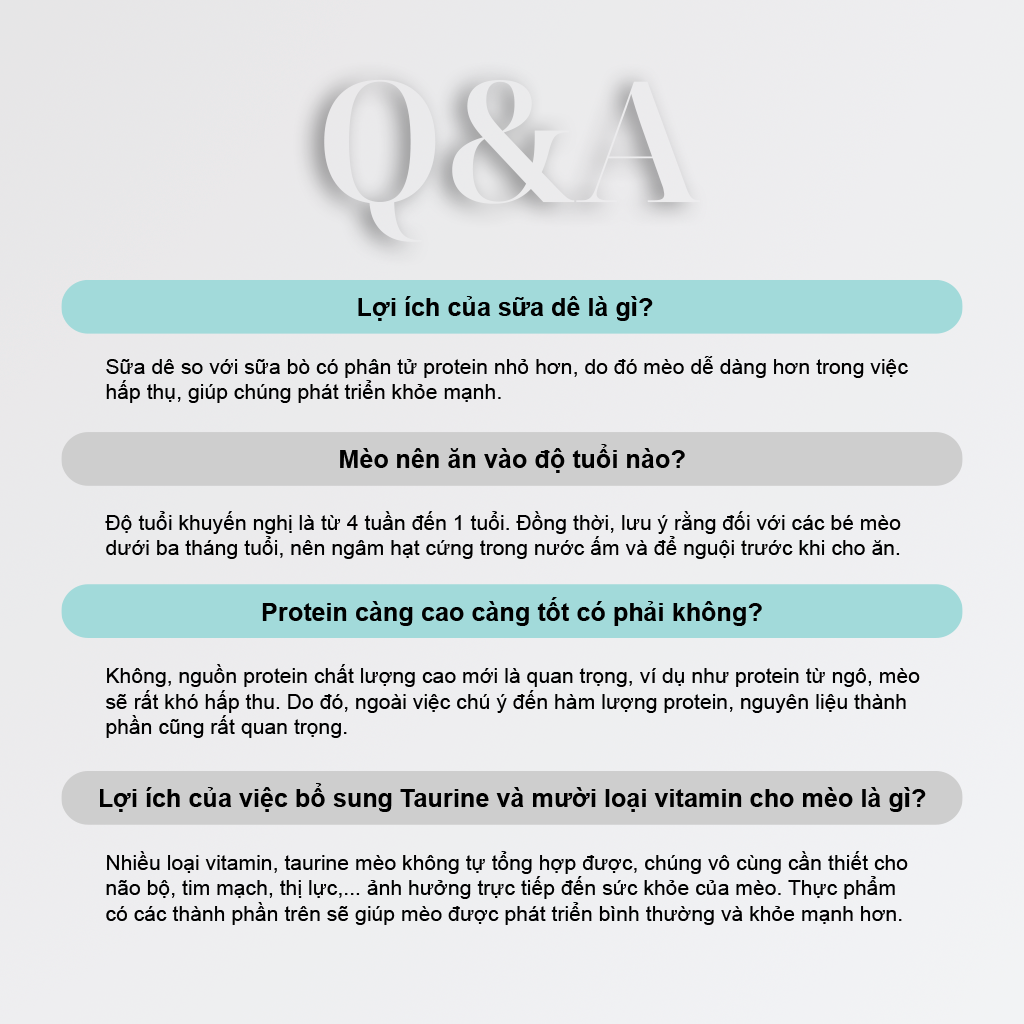 Q&A

Lợi ích của sữa dê là gì?

Sữa dê so với sữa bò có phân tử protein nhỏ hơn, do đó mèo dễ dàng hơn trong việc hấp thụ, giúp chúng phát triển khỏe mạnh.

Mèo nên ăn vào độ tuổi nào?

Độ tuổi khuyến nghị là từ 4 tuần đến 1 tuổi. Đồng thời, lưu ý rằng đối với các bé mèo dưới ba tháng tuổi, nên ngâm hạt cứng trong nước ấm và để nguội trước khi cho ăn.

Protein càng cao càng tốt có phải không?

Không, nguồn protein chất lượng cao mới là quan trọng, ví dụ như protein từ ngô, mèo sẽ rất khó hấp thu. Do đó, ngoài việc chú ý đến hàm lượng protein, nguyên liệu thành phần cũng rất quan trọng.

Lợi ích của việc bổ sung Taurine và mười loại vitamin cho mèo là gì?

Nhiều loại vitamin, taurine mèo không tự tổng hợp được, chúng vô cùng cần thiết cho não bộ, tim mạch, thị lực,... ảnh hưởng trực tiếp đến sức khỏe của mèo. Thực phẩm có các thành phần trên sẽ giúp mèo được phát triển bình thường và khỏe mạnh hơn.